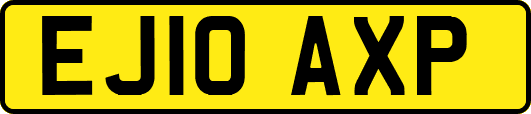 EJ10 AXP